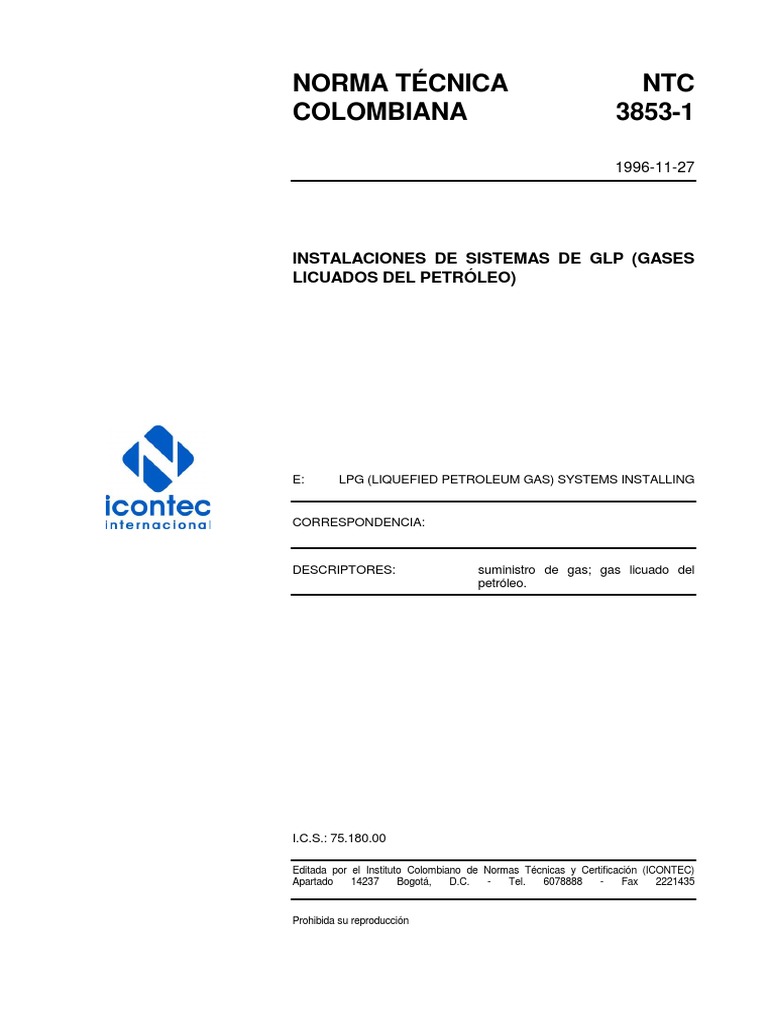 NORMA TÉCNICA COLOMBIANA

NTC 3853-1

1996-11-27

INSTALACIONES DE SISTEMAS DE GLP (GASES LICUADOS DEL PETRÓLEO)

icontec
internacional

E: LPG (LIQUEFIED PETROLEUM GAS) SYSTEMS INSTALLING

CORRESPONDENCIA:

DESCRIPTORES: suministro de gas; gas licuado del petróleo.

I.C.S.: 75.180.00

Editada por el Instituto Colombiano de Normas Técnicas y Certificación (ICONTEC) Apartado 14237 Bogotá, D.C. - Tel. 6078888 - Fax 2221435

Prohibida su reproducción